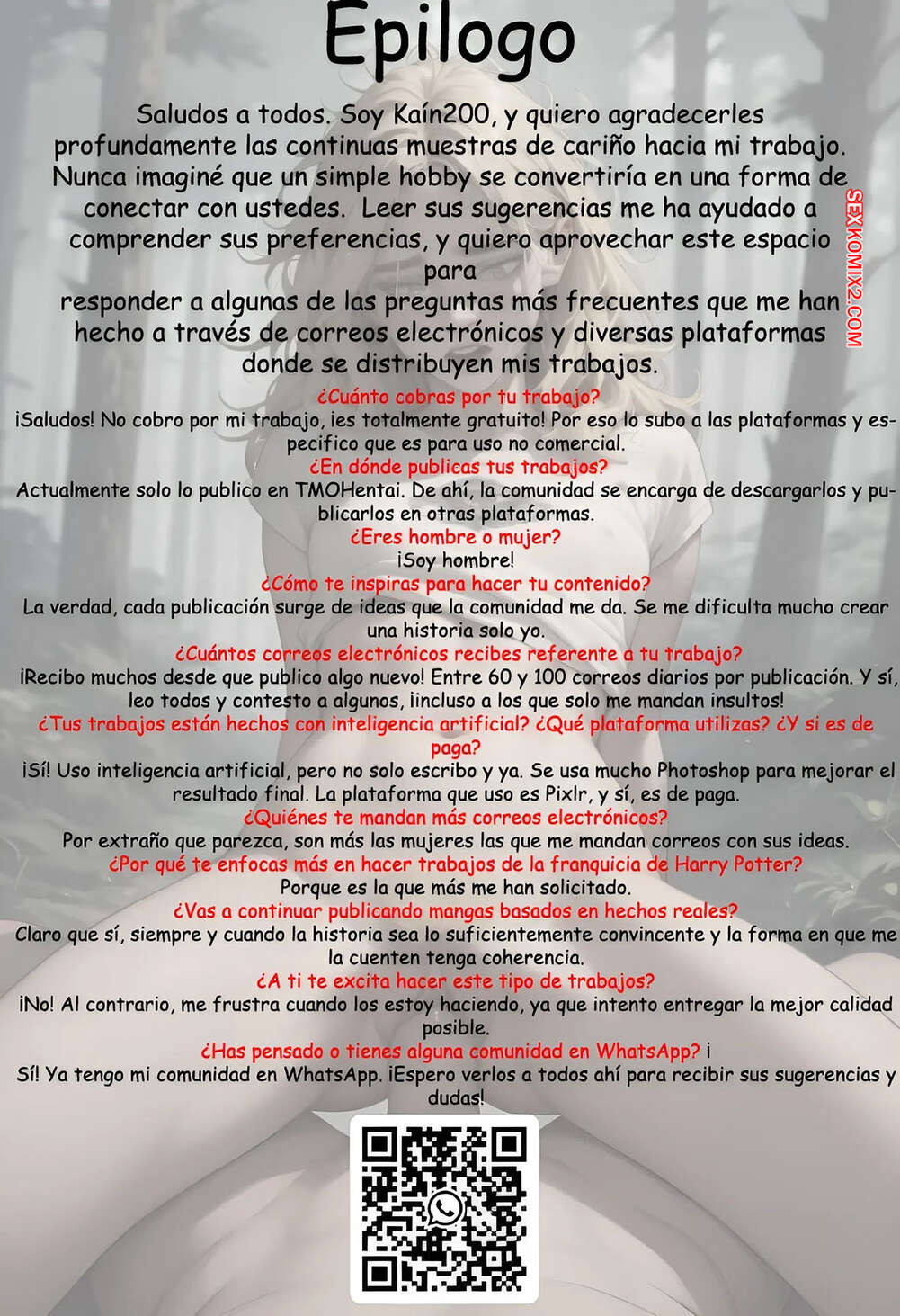 Epilogo

Saludos a todos. Soy Kaín200, y quiero agradecerles profundamente las continuas muestras de cariño hacia mi trabajo. Nunca imaginé que un simple hobby se convertiría en una forma de conectar con ustedes. Leer sus sugerencias me ha ayudado a comprender sus preferencias, y quiero aprovechar este espacio para
responder a algunas de las preguntas más frecuentes que me han hecho a través de correos electrónicos y diversas plataformas donde se distribuyen mis trabajos.

SEXKOMIX2.COM

¿Cuánto cobras por tu trabajo?
¡Saludos! No cobro por mi trabajo, ¡es totalmente gratuito! Por eso lo subo a las plataformas y especifico que es para uso no comercial.
¿En dónde publicas tus trabajos?
Actualmente solo lo publico en TMOHentai. De ahí, la comunidad se encarga de descargarlos y publicarlos en otras plataformas.
¿Eres hombre o mujer?
¡Soy hombre!
¿Cómo te inspiras para hacer tu contenido?
La verdad, cada publicación surge de ideas que la comunidad me da. Se me dificulta mucho crear una historia solo yo.
¿Cuántos correos electrónicos recibes referente a tu trabajo?
¡Recibo muchos desde que publico algo nuevo! Entre 60 y 100 correos diarios por publicación. Y sí, leo todos y contesto a algunos, ¡incluso a los que solo me mandan insultos!
¿Tus trabajos están hechos con inteligencia artificial? ¿Qué plataforma utilizas? ¿Y si es de paga?
¡Sí! Uso inteligencia artificial, pero no solo escribo y ya. Se usa mucho Photoshop para mejorar el resultado final. La plataforma que uso es Pixlr, y sí, es de paga.
¿Quiénes te mandan más correos electrónicos?
Por extraño que parezca, son más las mujeres las que me mandan correos con sus ideas.
¿Por qué te enfocas más en hacer trabajos de la franquicia de Harry Potter?
Porque es la que más me han solicitado.
¿Vas a continuar publicando mangas basados en hechos reales?
Claro que sí, siempre y cuando la historia sea lo suficientemente convincente y la forma en que me la cuenten tenga coherencia.
¿A ti te excita hacer este tipo de trabajos?
¡No! Al contrario, me frustra cuando los estoy haciendo, ya que intento entregar la mejor calidad posible.
¿Has pensado o tienes alguna comunidad en WhatsApp? ¡
Sí! Ya tengo mi comunidad en WhatsApp. ¡Espero verlos a todos ahí para recibir sus sugerencias y dudas!